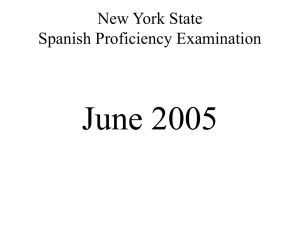 New York State
Spanish Proficiency Examination

June 2005